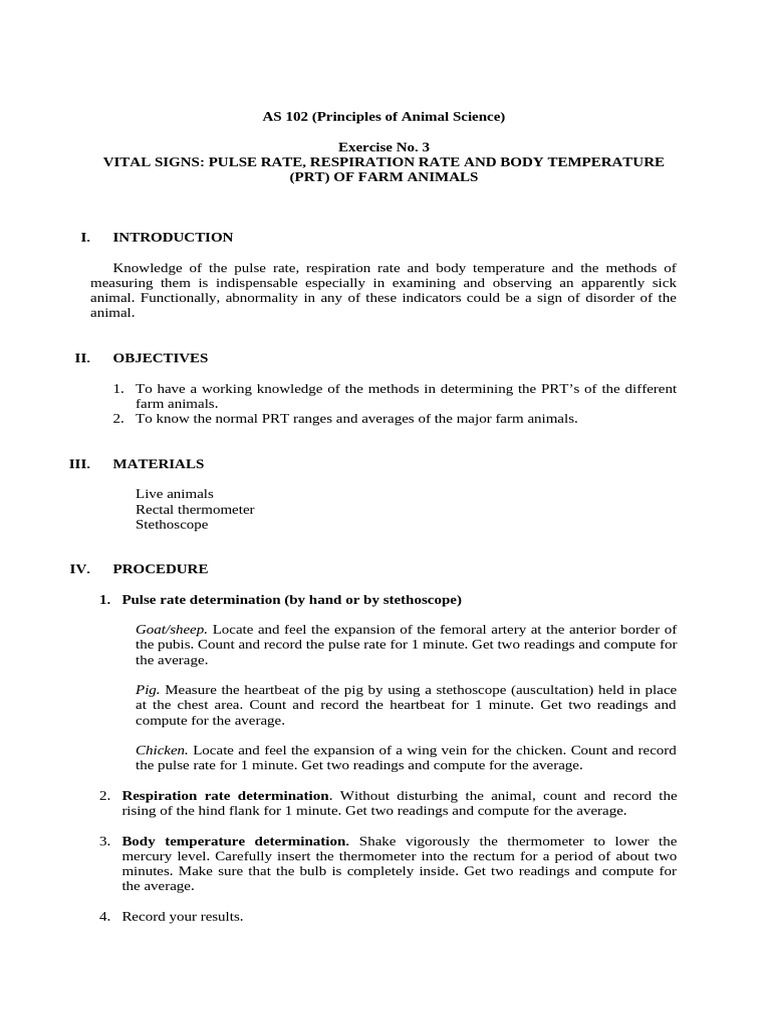 AS 102 (Principles of Animal Science)

Exercise No. 3
VITAL SIGNS: PULSE RATE, RESPIRATION RATE AND BODY TEMPERATURE (PRT) OF FARM ANIMALS

I. INTRODUCTION

Knowledge of the pulse rate, respiration rate and body temperature and the methods of measuring them is indispensable especially in examining and observing an apparently sick animal. Functionally, abnormality in any of these indicators could be a sign of disorder of the animal.

II. OBJECTIVES

1. To have a working knowledge of the methods in determining the PRT's of the different farm animals.
2. To know the normal PRT ranges and averages of the major farm animals.

III. MATERIALS

Live animals
Rectal thermometer
Stethoscope

IV. PROCEDURE

1. Pulse rate determination (by hand or by stethoscope)

Goat/sheep. Locate and feel the expansion of the femoral artery at the anterior border of the pubis. Count and record the pulse rate for 1 minute. Get two readings and compute for the average.

Pig. Measure the heartbeat of the pig by using a stethoscope (auscultation) held in place at the chest area. Count and record the heartbeat for 1 minute. Get two readings and compute for the average.

Chicken. Locate and feel the expansion of a wing vein for the chicken. Count and record the pulse rate for 1 minute. Get two readings and compute for the average.

2. Respiration rate determination. Without disturbing the animal, count and record the rising of the hind flank for 1 minute. Get two readings and compute for the average.

3. Body temperature determination. Shake vigorously the thermometer to lower the mercury level. Carefully insert the thermometer into the rectum for a period of about two minutes. Make sure that the bulb is completely inside. Get two readings and compute for the average.

4. Record your results.